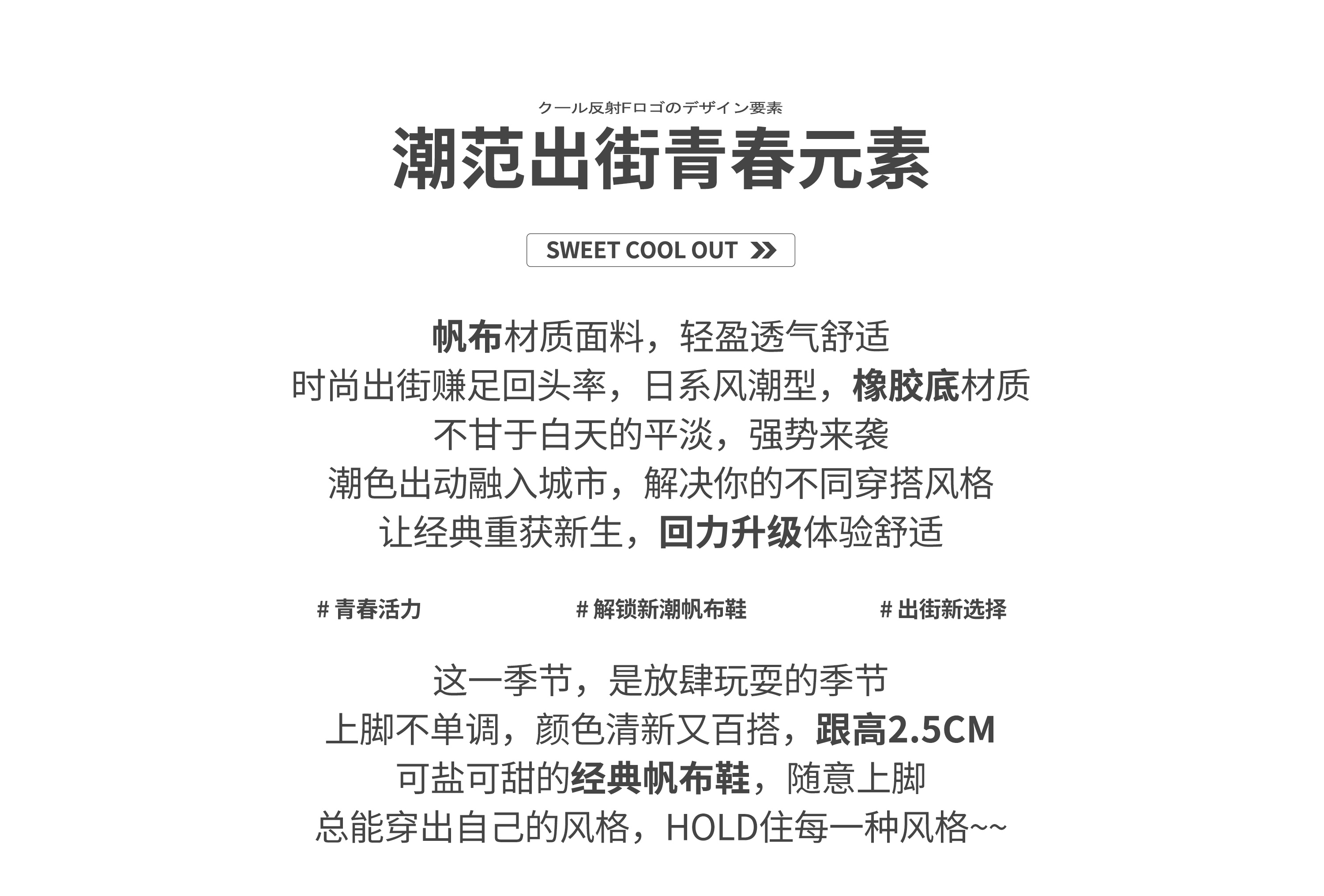 クール反射Fロゴのデザイン要素

潮范出街青春元素

SWEET COOL OUT

帆布材质面料，轻盈透气舒适
时尚出街赚足回头率，日系风潮型，橡胶底材质
不甘于白天的平淡，强势来袭
潮色出动融入城市，解决你的不同穿搭风格
让经典重获新生，回力升级体验舒适

# 青春活力

# 解锁新潮帆布鞋

# 出街新选择

这一季节，是放肆玩耍的季节
上脚不单调，颜色清新又百搭，跟高2.5CM
可盐可甜的经典帆布鞋，随意上脚
总能穿出自己的风格，HOLD住每一种风格~~